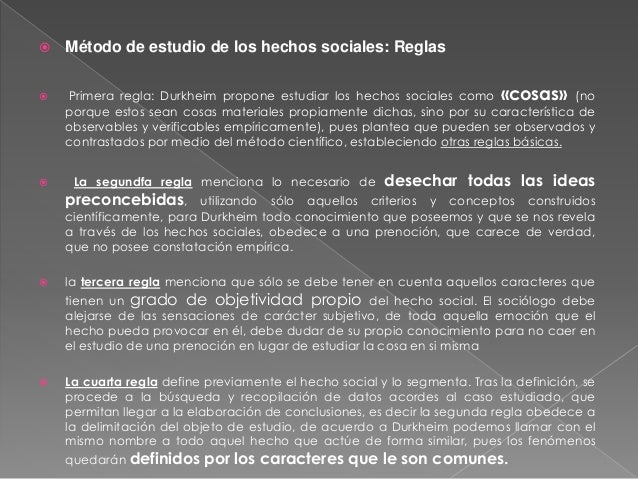 Método de estudio de los hechos sociales: Reglas

Primera regla: Durkheim propone estudiar los hechos sociales como «cosas» (no porque estos sean cosas materiales propiamente dichas, sino por su característica de observables y verificables empíricamente), pues plantea que pueden ser observados y contrastados por medio del método científico, estableciendo otras reglas básicas.

La segundfa regla menciona lo necesario de desechar todas las ideas preconcebidas, utilizando sólo aquellos criterios y conceptos construidos científicamente, para Durkheim todo conocimiento que poseemos y que se nos revela a través de los hechos sociales, obedece a una prenoción, que carece de verdad, que no posee constatación empírica.

la tercera regla menciona que sólo se debe tener en cuenta aquellos caracteres que tienen un grado de objetividad propio del hecho social. El sociólogo debe alejarse de las sensaciones de carácter subjetivo, de toda aquella emoción que el hecho pueda provocar en él, debe dudar de su propio conocimiento para no caer en el estudio de una prenoción en lugar de estudiar la cosa en si misma

La cuarta regla define previamente el hecho social y lo segmenta. Tras la definición, se procede a la búsqueda y recopilación de datos acordes al caso estudiado, que permitan llegar a la elaboración de conclusiones, es decir la segunda regla obedece a la delimitación del objeto de estudio, de acuerdo a Durkheim podemos llamar con el mismo nombre a todo aquel hecho que actúe de forma similar, pues los fenómenos quedarán definidos por los caracteres que le son comunes.